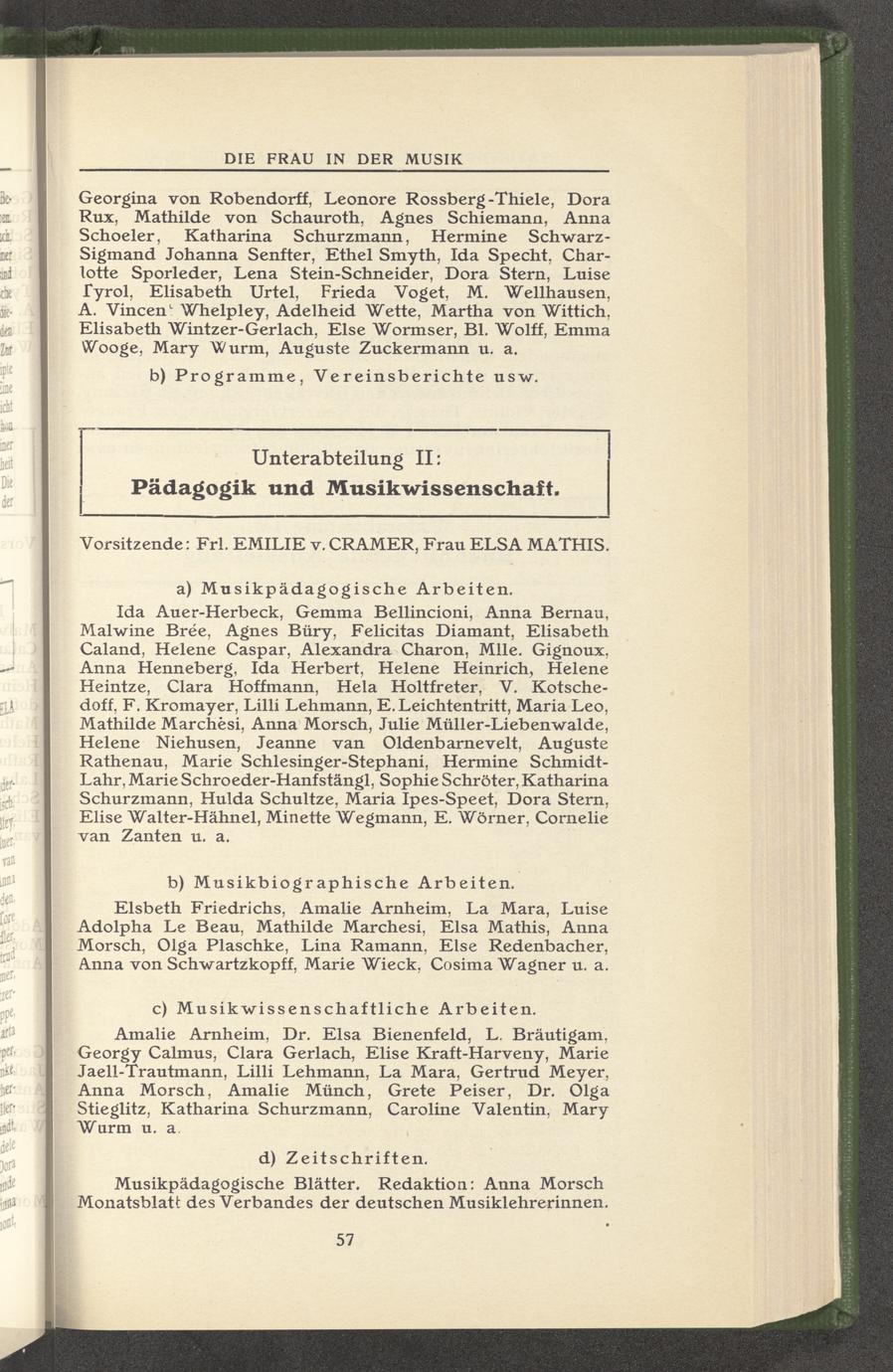 DIE FRAU IN DER MUSIK

Georgina von Robendorff, Leonore Rossberg-Thiele, Dora Rux, Mathilde von Schauroth, Agnes Schiemann, Anna Schoeler, Katharina Schurzmann, Hermine Schwarz-Sigmand Johanna Senfter, Ethel Smyth, Ida Specht, Charlotte Sporleder, Lena Stein-Schneider, Dora Stern, Luise Tyrol, Elisabeth Urtel, Frieda Voget, M. Wellhausen, A. Vincent Whelpley, Adelheid Wette, Martha von Wittich, Elisabeth Wintzer-Gerlach, Else Wormser, Bl. Wolff, Emma Wooge, Mary Wurm, Auguste Zuckermann u. a.

b) Programme, Vereinsberichte usw.

Unterabteilung II:
Pädagogik und Musikwissenschaft.

Vorsitzende: Frl. EMILIE v. CRAMER, Frau ELSA MATHIS.

a) Musikpädagogische Arbeiten.

Ida Auer-Herbeck, Gemma Bellincioni, Anna Bernau, Malwine Brée, Agnes Büry, Felicitas Diamant, Elisabeth Caland, Helene Caspar, Alexandra Charon, Mlle. Gignoux, Anna Henneberg, Ida Herbert, Helene Heinrich, Helene Heintze, Clara Hoffmann, Hela Holtfreter, V. Kotschedoff, F. Kromayer, Lilli Lehmann, E. Leichtentritt, Maria Leo, Mathilde Marchèsi, Anna Morsch, Julie Müller-Liebenwalde, Helene Niehusen, Jeanne van Oldenbarnevelt, Auguste Rathenau, Marie Schlesinger-Stephani, Hermine Schmidt-Lahr, Marie Schroeder-Hanfstängl, Sophie Schröter, Katharina Schurzmann, Hulda Schultze, Maria Ipes-Speet, Dora Stern, Elise Walter-Hähnel, Minette Wegmann, E. Wörner, Cornelie van Zanten u. a.

b) Musikbiographische Arbeiten.

Elsbeth Friedrichs, Amalie Arnheim, La Mara, Luise Adolpha Le Beau, Mathilde Marchesi, Elsa Mathis, Anna Morsch, Olga Plaschke, Lina Ramann, Else Redenbacher, Anna von Schwartzkopff, Marie Wieck, Cosima Wagner u. a.

c) Musikwissenschaftliche Arbeiten.

Amalie Arnheim, Dr. Elsa Bienenfeld, L. Bräutigam, Georgy Calmus, Clara Gerlach, Elise Kraft-Harveny, Marie Jaell-Trautmann, Lilli Lehmann, La Mara, Gertrud Meyer, Anna Morsch, Amalie Münch, Grete Peiser, Dr. Olga Stieglitz, Katharina Schurzmann, Caroline Valentin, Mary Wurm u. a.

d) Zeitschriften.

Musikpädagogische Blätter. Redaktion: Anna Morsch Monatsblatt des Verbandes der deutschen Musiklehrerinnen.

57